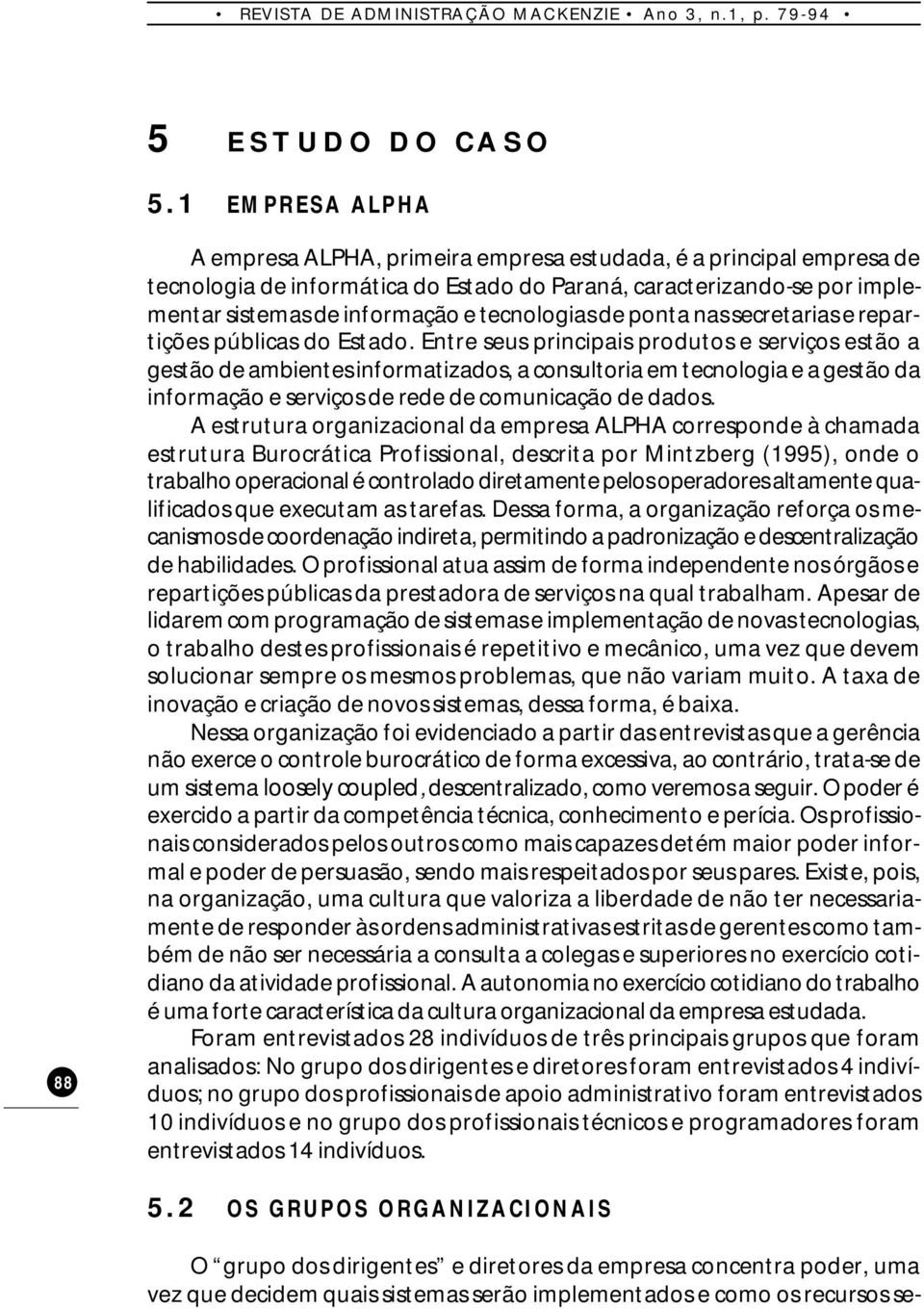 • REVISTA DE ADMINISTRAÇÃO MACKENZIE • Ano 3, n.1, p. 79-94 •

5 ESTUDO DO CASO

5.1 EMPRESA ALPHA

A empresa ALPHA, primeira empresa estudada, é a principal empresa de tecnologia de informática do Estado do Paraná, caracterizando-se por implementar sistemas de informação e tecnologias de ponta nas secretarias e repartições públicas do Estado. Entre seus principais produtos e serviços estão a gestão de ambientes informatizados, a consultoria em tecnologia e a gestão da informação e serviços de rede de comunicação de dados.

A estrutura organizacional da empresa ALPHA corresponde à chamada estrutura Burocrática Profissional, descrita por Mintzberg (1995), onde o trabalho operacional é controlado diretamente pelos operadores altamente qualificados que executam as tarefas. Dessa forma, a organização reforça os mecanismos de coordenação indireta, permitindo a padronização e descentralização de habilidades. O profissional atua assim de forma independente nos órgãos e repartições públicas da prestadora de serviços na qual trabalham. Apesar de lidarem com programação de sistemas e implementação de novas tecnologias, o trabalho destes profissionais é repetitivo e mecânico, uma vez que devem solucionar sempre os mesmos problemas, que não variam muito. A taxa de inovação e criação de novos sistemas, dessa forma, é baixa.

Nessa organização foi evidenciado a partir das entrevistas que a gerência não exerce o controle burocrático de forma excessiva, ao contrário, trata-se de um sistema loosely coupled, descentralizado, como veremos a seguir. O poder é exercido a partir da competência técnica, conhecimento e perícia. Os profissionais considerados pelos outros como mais capazes detém maior poder informal e poder de persuasão, sendo mais respeitados por seus pares. Existe, pois, na organização, uma cultura que valoriza a liberdade de não ter necessariamente de responder às ordens administrativas estritas de gerentes como também de não ser necessária a consulta a colegas e superiores no exercício cotidiano da atividade profissional. A autonomia no exercício cotidiano do trabalho é uma forte característica da cultura organizacional da empresa estudada.

Foram entrevistados 28 indivíduos de três principais grupos que foram analisados: No grupo dos dirigentes e diretores foram entrevistados 4 indivíduos; no grupo dos profissionais de apoio administrativo foram entrevistados 10 indivíduos e no grupo dos profissionais técnicos e programadores foram entrevistados 14 indivíduos.

88

5.2 OS GRUPOS ORGANIZACIONAIS

O “grupo dos dirigentes” e diretores da empresa concentra poder, uma vez que decidem quais sistemas serão implementados e como os recursos se-